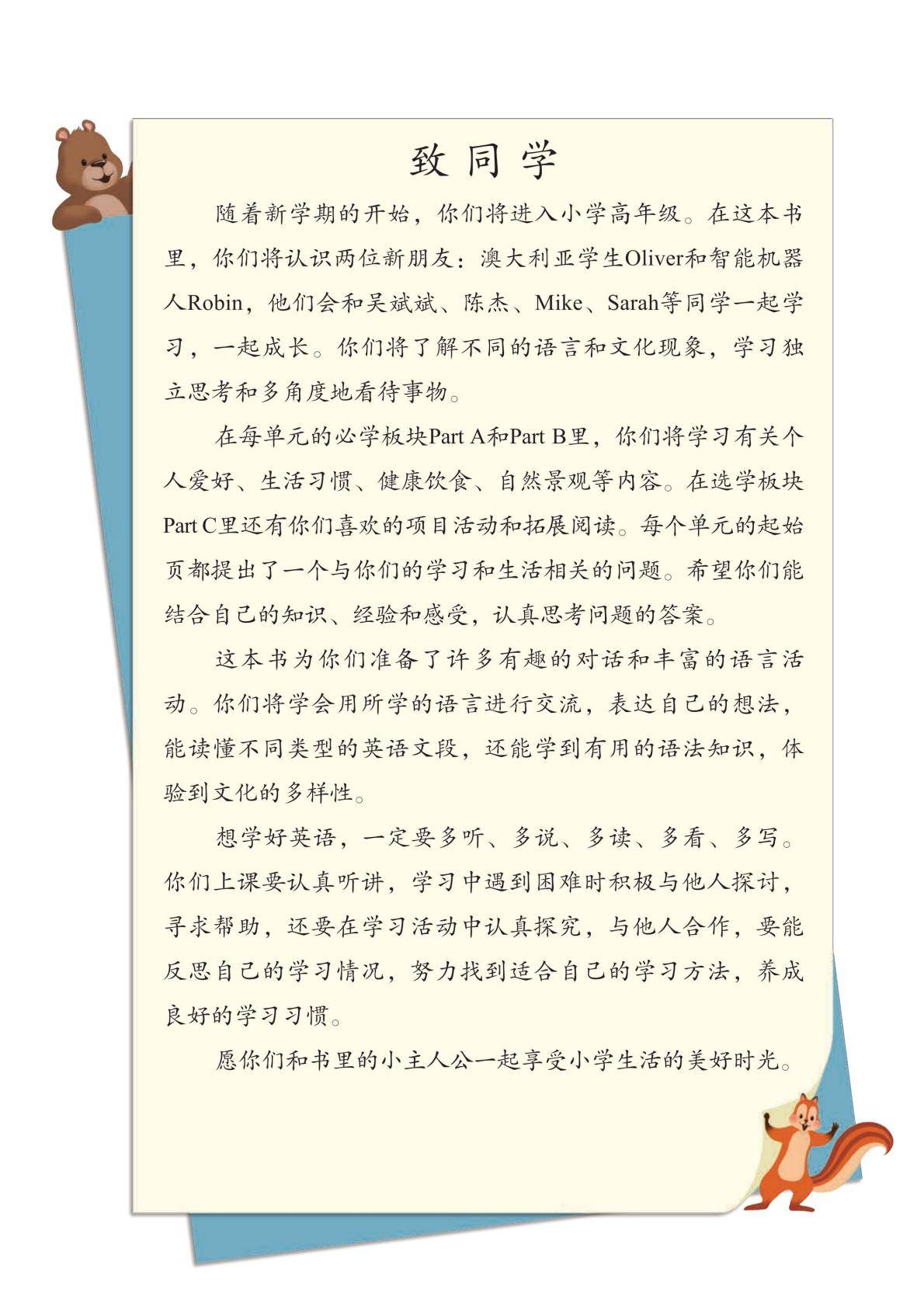 致同学

随着新学期的开始，你们将进入小学高年级。在这本书里，你们将认识两位新朋友：澳大利亚学生Oliver和智能机器人Robin，他们会和吴斌斌、陈杰、Mike、Sarah等同学一起学习，一起成长。你们将了解不同的语言和文化现象，学习独立思考和多角度地看待事物。

在每单元的必学板块Part A和Part B里，你们将学习有关个人爱好、生活习惯、健康饮食、自然景观等内容。在选学板块Part C里还有你们喜欢的项目活动和拓展阅读。每个单元的起始页都提出了一个与你们的学习和生活相关的问题。希望你们能结合自己的知识、经验和感受，认真思考问题的答案。

这本书为你们准备了许多有趣的对话和丰富的语言活动。你们将学会用所学的语言进行交流，表达自己的想法，能读懂不同类型的英语文段，还能学到有用的语法知识，体验到文化的多样性。

想学好英语，一定要多听、多说、多读、多看、多写。你们上课要认真听讲，学习中遇到困难时积极与他人探讨，寻求帮助，还要在学习活动中认真探究，与他人合作，要能反思自己的学习情况，努力找到适合自己的学习方法，养成良好的学习习惯。

愿你们和书里的小主人公一起享受小学生活的美好时光。